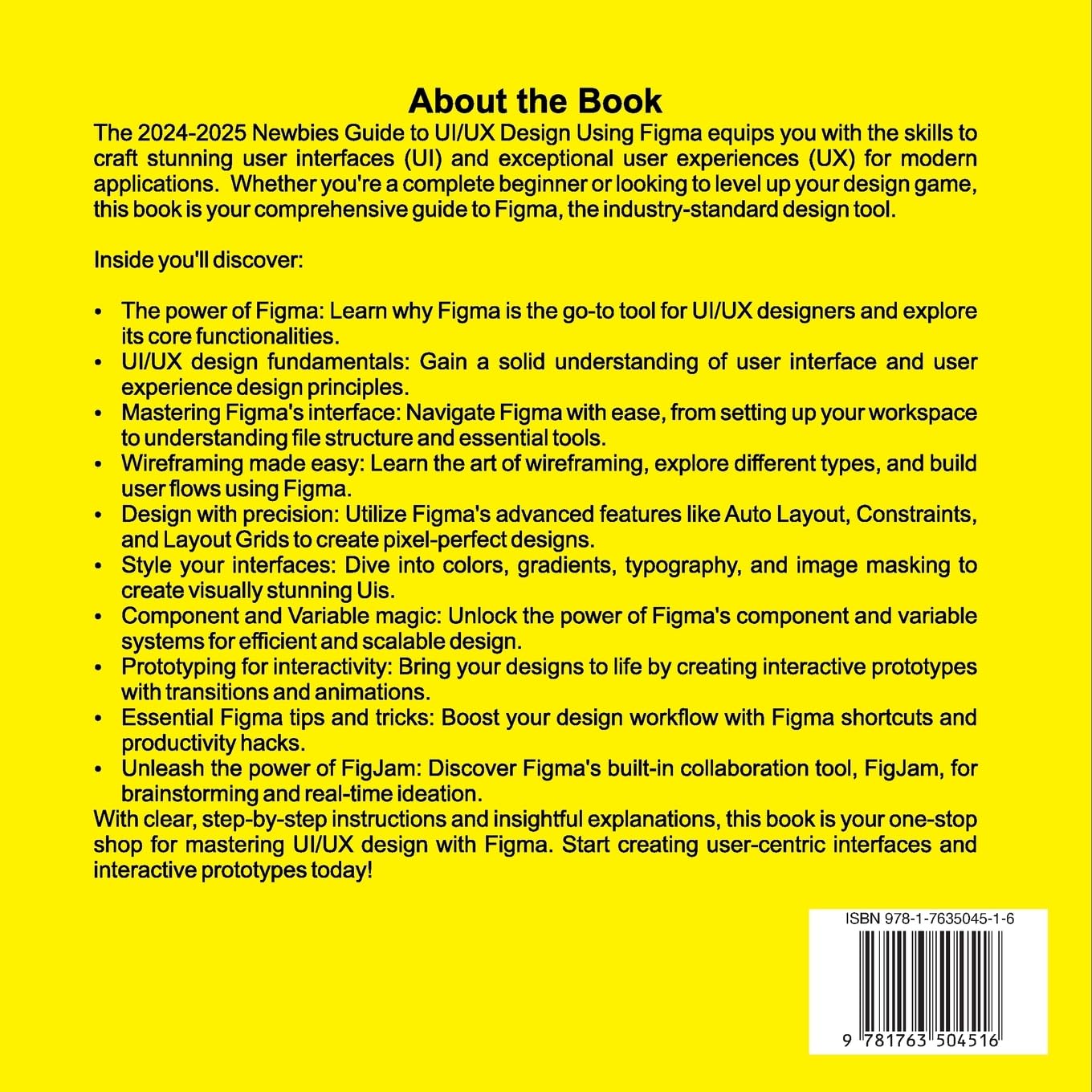 About the Book

The 2024-2025 Newbies Guide to UI/UX Design Using Figma equips you with the skills to craft stunning user interfaces (UI) and exceptional user experiences (UX) for modern applications. Whether you're a complete beginner or looking to level up your design game, this book is your comprehensive guide to Figma, the industry-standard design tool.

Inside you'll discover:

• The power of Figma: Learn why Figma is the go-to tool for UI/UX designers and explore its core functionalities.
• UI/UX design fundamentals: Gain a solid understanding of user interface and user experience design principles.
• Mastering Figma's interface: Navigate Figma with ease, from setting up your workspace to understanding file structure and essential tools.
• Wireframing made easy: Learn the art of wireframing, explore different types, and build user flows using Figma.
• Design with precision: Utilize Figma's advanced features like Auto Layout, Constraints, and Layout Grids to create pixel-perfect designs.
• Style your interfaces: Dive into colors, gradients, typography, and image masking to create visually stunning Uis.
• Component and Variable magic: Unlock the power of Figma's component and variable systems for efficient and scalable design.
• Prototyping for interactivity: Bring your designs to life by creating interactive prototypes with transitions and animations.
• Essential Figma tips and tricks: Boost your design workflow with Figma shortcuts and productivity hacks.
• Unleash the power of FigJam: Discover Figma's built-in collaboration tool, FigJam, for brainstorming and real-time ideation.

With clear, step-by-step instructions and insightful explanations, this book is your one-stop shop for mastering UI/UX design with Figma. Start creating user-centric interfaces and interactive prototypes today!

ISBN 978-1-7635045-1-6

9 781763 504516